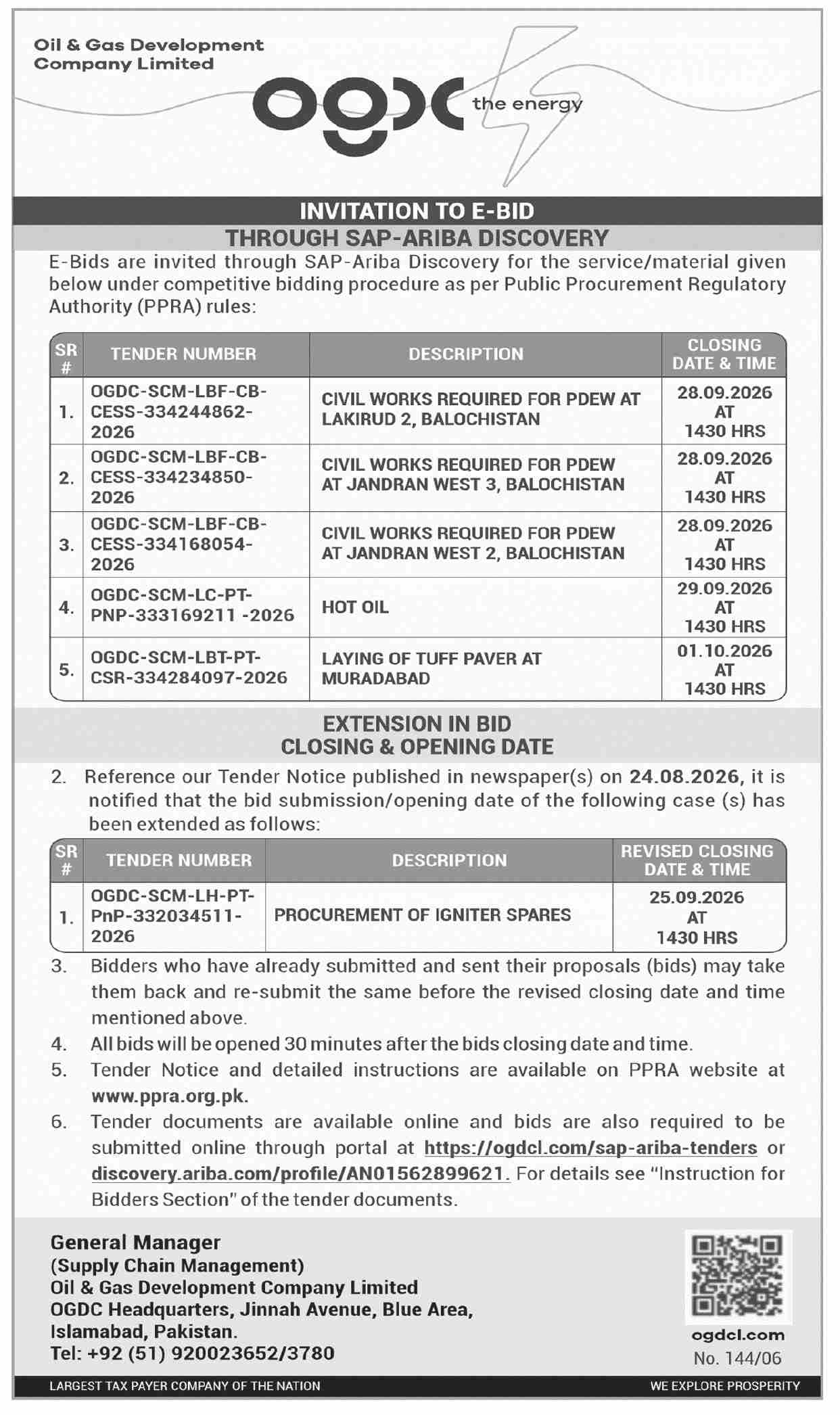 Oil & Gas Development
Company Limited

ogdc the energy

INVITATION TO E-BID
THROUGH SAP-ARIBA DISCOVERY

E-Bids are invited through SAP-Ariba Discovery for the service/material given below under competitive bidding procedure as per Public Procurement Regulatory Authority (PPRA) rules:

| SR # | TENDER NUMBER | DESCRIPTION | CLOSING DATE & TIME |
|---|---|---|---|
| 1. | OGDC-SCM-LBF-CB-CESS-334244862-2026 | CIVIL WORKS REQUIRED FOR PDEW AT LAKIRUD 2, BALOCHISTAN | 28.09.2026 AT 1430 HRS |
| 2. | OGDC-SCM-LBF-CB-CESS-334234850-2026 | CIVIL WORKS REQUIRED FOR PDEW AT JANDRAN WEST 3, BALOCHISTAN | 28.09.2026 AT 1430 HRS |
| 3. | OGDC-SCM-LBF-CB-CESS-334168054-2026 | CIVIL WORKS REQUIRED FOR PDEW AT JANDRAN WEST 2, BALOCHISTAN | 28.09.2026 AT 1430 HRS |
| 4. | OGDC-SCM-LC-PT-PNP-333169211 -2026 | HOT OIL | 29.09.2026 AT 1430 HRS |
| 5. | OGDC-SCM-LBT-PT-CSR-334284097-2026 | LAYING OF TUFF PAVER AT MURADABAD | 01.10.2026 AT 1430 HRS |

EXTENSION IN BID
CLOSING & OPENING DATE

2. Reference our Tender Notice published in newspaper(s) on 24.08.2026, it is notified that the bid submission/opening date of the following case (s) has been extended as follows:

| SR # | TENDER NUMBER | DESCRIPTION | REVISED CLOSING DATE & TIME |
|---|---|---|---|
| 1. | OGDC-SCM-LH-PT-PnP-332034511-2026 | PROCUREMENT OF IGNITER SPARES | 25.09.2026 AT 1430 HRS |

3. Bidders who have already submitted and sent their proposals (bids) may take them back and re-submit the same before the revised closing date and time mentioned above.
4. All bids will be opened 30 minutes after the bids closing date and time.
5. Tender Notice and detailed instructions are available on PPRA website at www.ppra.org.pk.
6. Tender documents are available online and bids are also required to be submitted online through portal at https://ogdcl.com/sap-ariba-tenders or discovery.ariba.com/profile/AN01562899621. For details see "Instruction for Bidders Section" of the tender documents.

General Manager
(Supply Chain Management)
Oil & Gas Development Company Limited
OGDC Headquarters, Jinnah Avenue, Blue Area,
Islamabad, Pakistan.
Tel: +92 (51) 920023652/3780

ogdcl.com
No. 144/06

LARGEST TAX PAYER COMPANY OF THE NATION
WE EXPLORE PROSPERITY